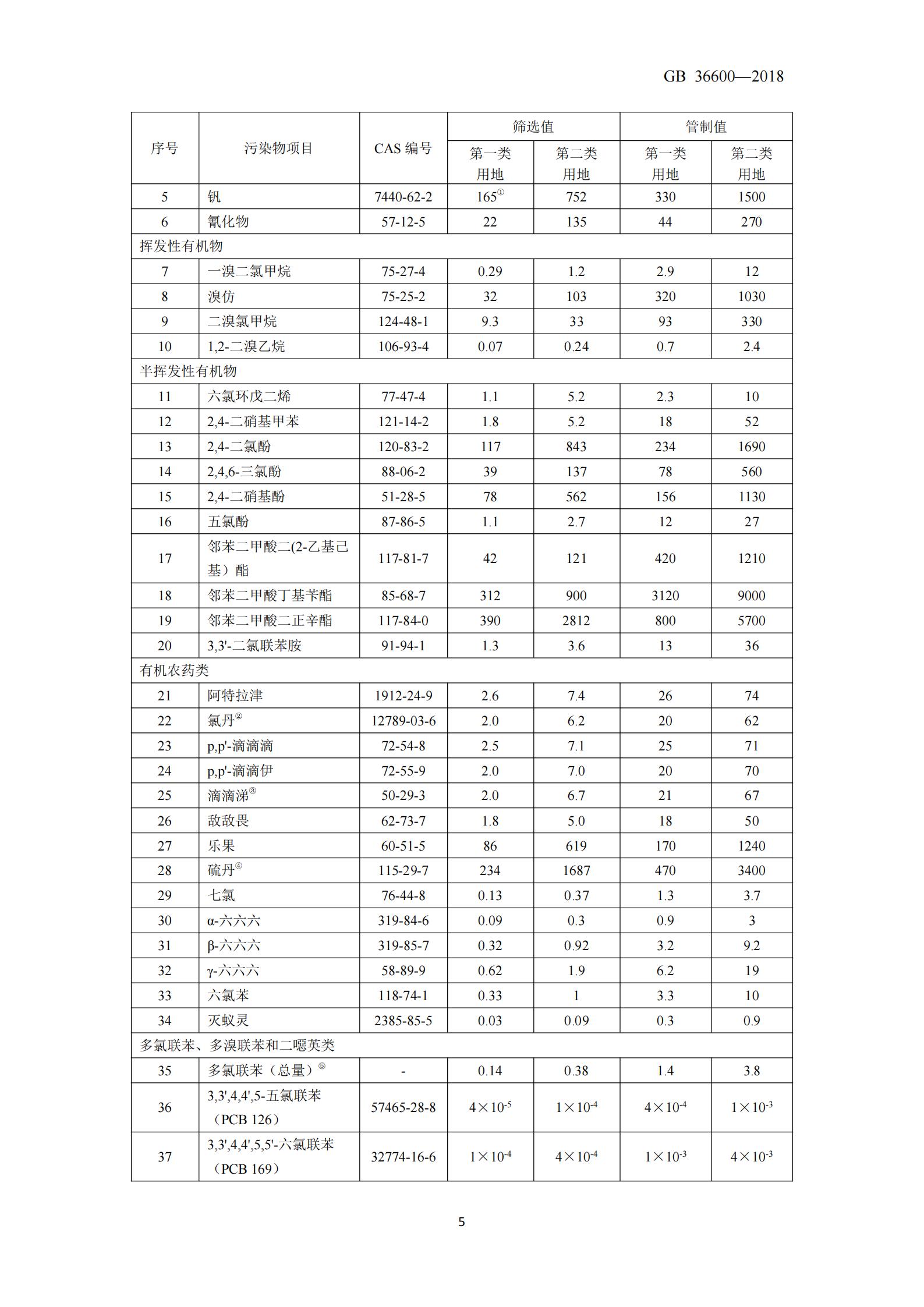 GB 36600—2018

| 序号 | 污染物项目 | CAS 编号 | 筛选值 第一类用地 | 筛选值 第二类用地 | 管制值 第一类用地 | 管制值 第二类用地 |
|---|---|---|---|---|---|---|
| 5 | 钒 | 7440-62-2 | 165$^{①}$ | 752 | 330 | 1500 |
| 6 | 氰化物 | 57-12-5 | 22 | 135 | 44 | 270 |
| 挥发性有机物 | | | | | | |
| 7 | 一溴二氯甲烷 | 75-27-4 | 0.29 | 1.2 | 2.9 | 12 |
| 8 | 溴仿 | 75-25-2 | 32 | 103 | 320 | 1030 |
| 9 | 二溴氯甲烷 | 124-48-1 | 9.3 | 33 | 93 | 330 |
| 10 | 1,2-二溴乙烷 | 106-93-4 | 0.07 | 0.24 | 0.7 | 2.4 |
| 半挥发性有机物 | | | | | | |
| 11 | 六氯环戊二烯 | 77-47-4 | 1.1 | 5.2 | 2.3 | 10 |
| 12 | 2,4-二硝基甲苯 | 121-14-2 | 1.8 | 5.2 | 18 | 52 |
| 13 | 2,4-二氯酚 | 120-83-2 | 117 | 843 | 234 | 1690 |
| 14 | 2,4,6-三氯酚 | 88-06-2 | 39 | 137 | 78 | 560 |
| 15 | 2,4-二硝基酚 | 51-28-5 | 78 | 562 | 156 | 1130 |
| 16 | 五氯酚 | 87-86-5 | 1.1 | 2.7 | 12 | 27 |
| 17 | 邻苯二甲酸二(2-乙基己基）酯 | 117-81-7 | 42 | 121 | 420 | 1210 |
| 18 | 邻苯二甲酸丁基苄酯 | 85-68-7 | 312 | 900 | 3120 | 9000 |
| 19 | 邻苯二甲酸二正辛酯 | 117-84-0 | 390 | 2812 | 800 | 5700 |
| 20 | 3,3'-二氯联苯胺 | 91-94-1 | 1.3 | 3.6 | 13 | 36 |
| 有机农药类 | | | | | | |
| 21 | 阿特拉津 | 1912-24-9 | 2.6 | 7.4 | 26 | 74 |
| 22 | 氯丹$^{②}$ | 12789-03-6 | 2.0 | 6.2 | 20 | 62 |
| 23 | p,p'-滴滴滴 | 72-54-8 | 2.5 | 7.1 | 25 | 71 |
| 24 | p,p'-滴滴伊 | 72-55-9 | 2.0 | 7.0 | 20 | 70 |
| 25 | 滴滴涕$^{③}$ | 50-29-3 | 2.0 | 6.7 | 21 | 67 |
| 26 | 敌敌畏 | 62-73-7 | 1.8 | 5.0 | 18 | 50 |
| 27 | 乐果 | 60-51-5 | 86 | 619 | 170 | 1240 |
| 28 | 硫丹$^{④}$ | 115-29-7 | 234 | 1687 | 470 | 3400 |
| 29 | 七氯 | 76-44-8 | 0.13 | 0.37 | 1.3 | 3.7 |
| 30 | α-六六六 | 319-84-6 | 0.09 | 0.3 | 0.9 | 3 |
| 31 | β-六六六 | 319-85-7 | 0.32 | 0.92 | 3.2 | 9.2 |
| 32 | γ-六六六 | 58-89-9 | 0.62 | 1.9 | 6.2 | 19 |
| 33 | 六氯苯 | 118-74-1 | 0.33 | 1 | 3.3 | 10 |
| 34 | 灭蚁灵 | 2385-85-5 | 0.03 | 0.09 | 0.3 | 0.9 |
| 多氯联苯、多溴联苯和二噁英类 | | | | | | |
| 35 | 多氯联苯（总量）$^{⑤}$ | - | 0.14 | 0.38 | 1.4 | 3.8 |
| 36 | 3,3',4,4',5-五氯联苯（PCB 126） | 57465-28-8 | $4\times10^{-5}$ | $1\times10^{-4}$ | $4\times10^{-4}$ | $1\times10^{-3}$ |
| 37 | 3,3',4,4',5,5'-六氯联苯（PCB 169） | 32774-16-6 | $1\times10^{-4}$ | $4\times10^{-4}$ | $1\times10^{-3}$ | $4\times10^{-3}$ |

5